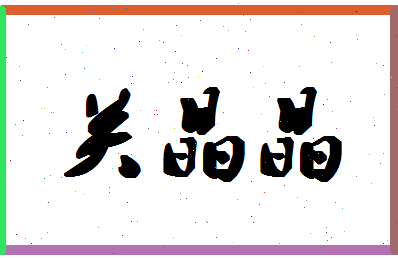 关晶晶